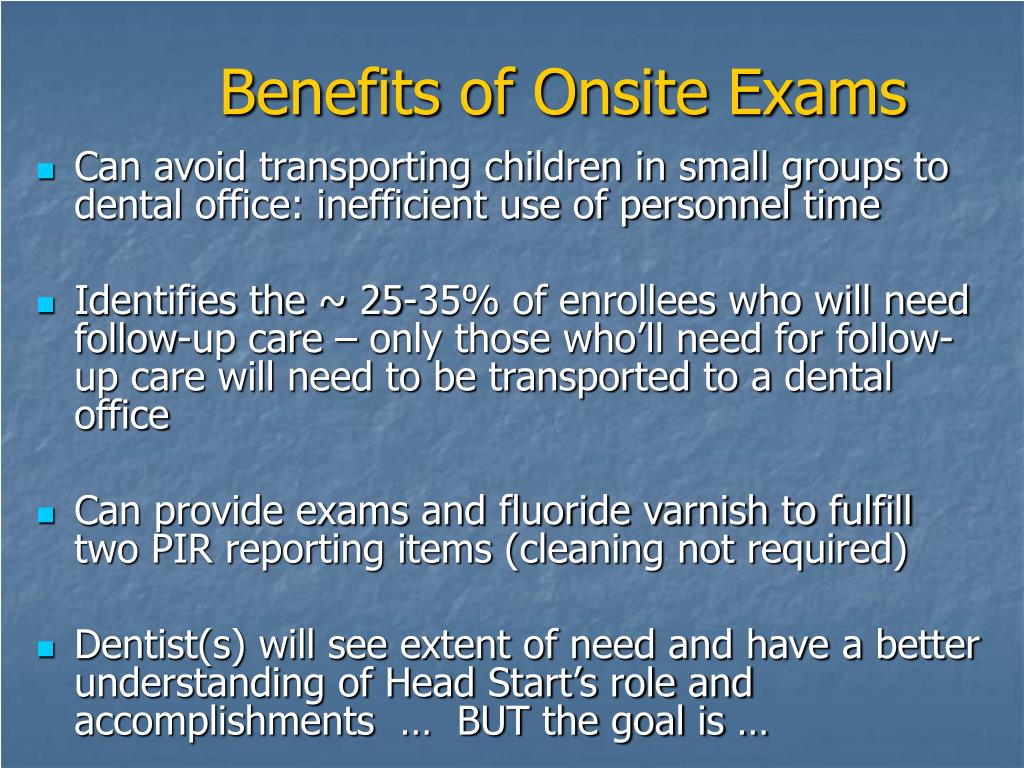 Benefits of Onsite Exams

- Can avoid transporting children in small groups to dental office: inefficient use of personnel time

- Identifies the ~ 25-35% of enrollees who will need follow-up care – only those who'll need for follow-up care will need to be transported to a dental office

- Can provide exams and fluoride varnish to fulfill two PIR reporting items (cleaning not required)

- Dentist(s) will see extent of need and have a better understanding of Head Start's role and accomplishments … BUT the goal is …